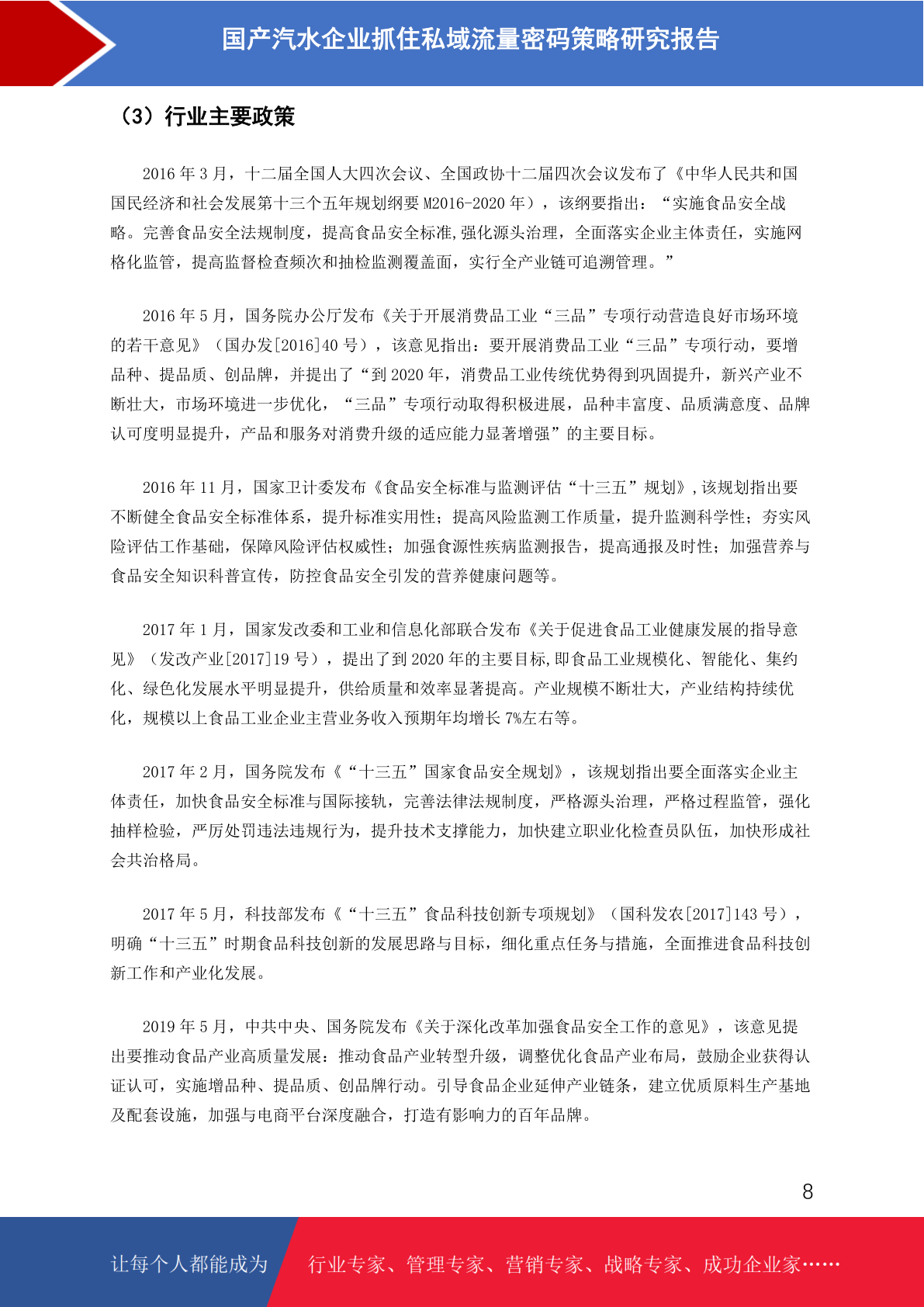 国产汽水企业抓住私域流量密码策略研究报告

（3）行业主要政策

2016 年 3 月，十二届全国人大四次会议、全国政协十二届四次会议发布了《中华人民共和国国民经济和社会发展第十三个五年规划纲要 M2016-2020 年），该纲要指出：“实施食品安全战略。完善食品安全法规制度，提高食品安全标准,强化源头治理，全面落实企业主体责任，实施网格化监管，提高监督检查频次和抽检监测覆盖面，实行全产业链可追溯管理。”

2016 年 5 月，国务院办公厅发布《关于开展消费品工业“三品”专项行动营造良好市场环境的若干意见》（国办发[2016]40 号），该意见指出：要开展消费品工业“三品”专项行动，要增品种、提品质、创品牌，并提出了“到 2020 年，消费品工业传统优势得到巩固提升，新兴产业不断壮大，市场环境进一步优化，“三品”专项行动取得积极进展，品种丰富度、品质满意度、品牌认可度明显提升，产品和服务对消费升级的适应能力显著增强”的主要目标。

2016 年 11 月，国家卫计委发布《食品安全标准与监测评估“十三五”规划》,该规划指出要不断健全食品安全标准体系，提升标准实用性；提高风险监测工作质量，提升监测科学性；夯实风险评估工作基础，保障风险评估权威性；加强食源性疾病监测报告，提高通报及时性；加强营养与食品安全知识科普宣传，防控食品安全引发的营养健康问题等。

2017 年 1 月，国家发改委和工业和信息化部联合发布《关于促进食品工业健康发展的指导意见》（发改产业[2017]19 号），提出了到 2020 年的主要目标,即食品工业规模化、智能化、集约化、绿色化发展水平明显提升，供给质量和效率显著提高。产业规模不断壮大，产业结构持续优化，规模以上食品工业企业主营业务收入预期年均增长 7%左右等。

2017 年 2 月，国务院发布《“十三五”国家食品安全规划》，该规划指出要全面落实企业主体责任，加快食品安全标准与国际接轨，完善法律法规制度，严格源头治理，严格过程监管，强化抽样检验，严厉处罚违法违规行为，提升技术支撑能力，加快建立职业化检查员队伍，加快形成社会共治格局。

2017 年 5 月，科技部发布《“十三五”食品科技创新专项规划》（国科发农[2017]143 号），明确“十三五”时期食品科技创新的发展思路与目标，细化重点任务与措施，全面推进食品科技创新工作和产业化发展。

2019 年 5 月，中共中央、国务院发布《关于深化改革加强食品安全工作的意见》，该意见提出要推动食品产业高质量发展：推动食品产业转型升级，调整优化食品产业布局，鼓励企业获得认证认可，实施增品种、提品质、创品牌行动。引导食品企业延伸产业链条，建立优质原料生产基地及配套设施，加强与电商平台深度融合，打造有影响力的百年品牌。

8

让每个人都能成为 行业专家、管理专家、营销专家、战略专家、成功企业家……